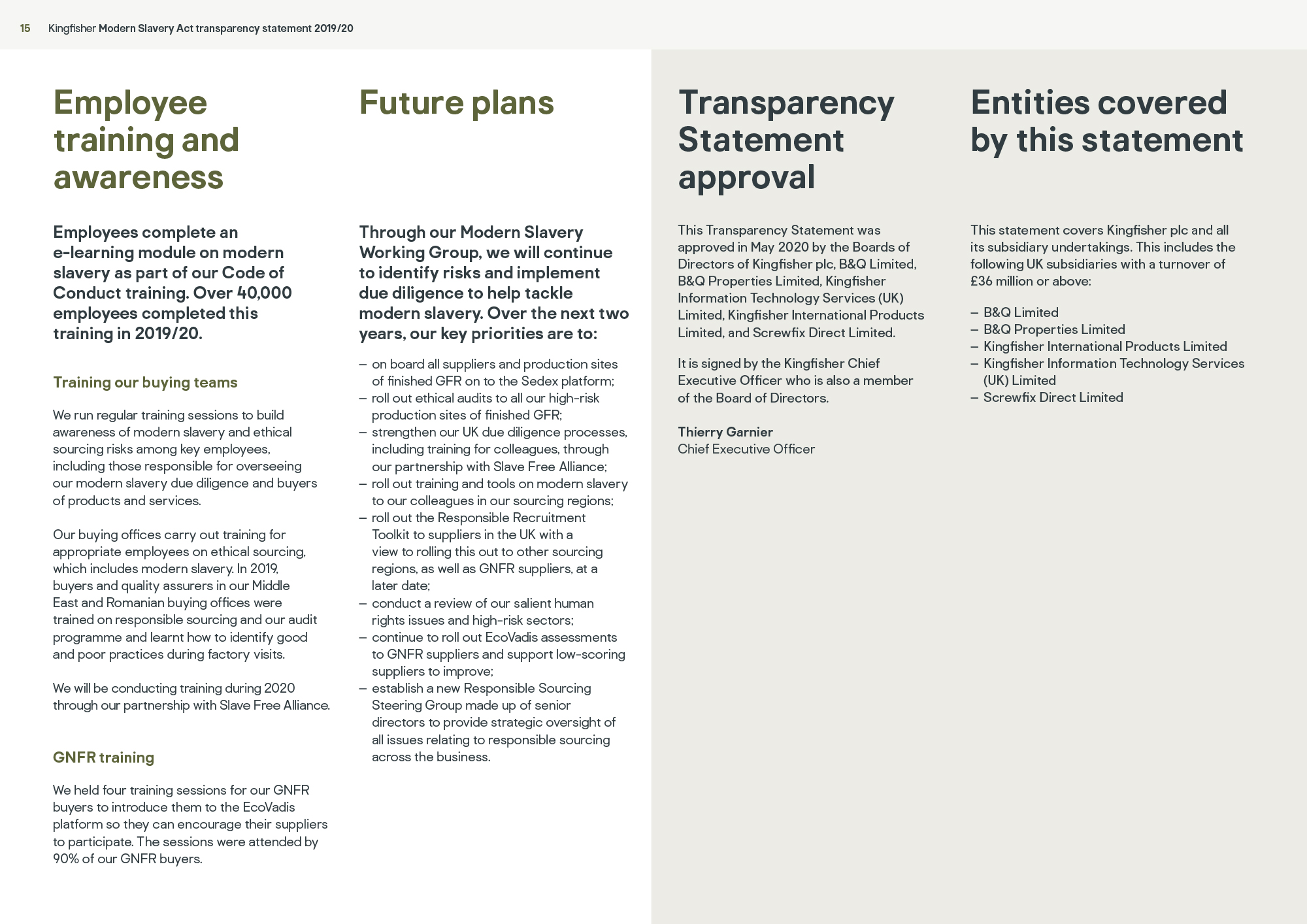 15 Kingfisher Modern Slavery Act transparency statement 2019/20

Employee training and awareness

Employees complete an e-learning module on modern slavery as part of our Code of Conduct training. Over 40,000 employees completed this training in 2019/20.

Training our buying teams

We run regular training sessions to build awareness of modern slavery and ethical sourcing risks among key employees, including those responsible for overseeing our modern slavery due diligence and buyers of products and services.

Our buying offices carry out training for appropriate employees on ethical sourcing, which includes modern slavery. In 2019, buyers and quality assurers in our Middle East and Romanian buying offices were trained on responsible sourcing and our audit programme and learnt how to identify good and poor practices during factory visits.

We will be conducting training during 2020 through our partnership with Slave Free Alliance.

GNFR training

We held four training sessions for our GNFR buyers to introduce them to the EcoVadis platform so they can encourage their suppliers to participate. The sessions were attended by 90% of our GNFR buyers.

Future plans

Through our Modern Slavery Working Group, we will continue to identify risks and implement due diligence to help tackle modern slavery. Over the next two years, our key priorities are to:

– on board all suppliers and production sites of finished GFR on to the Sedex platform;
– roll out ethical audits to all our high-risk production sites of finished GFR;
– strengthen our UK due diligence processes, including training for colleagues, through our partnership with Slave Free Alliance;
– roll out training and tools on modern slavery to our colleagues in our sourcing regions;
– roll out the Responsible Recruitment Toolkit to suppliers in the UK with a view to rolling this out to other sourcing regions, as well as GNFR suppliers, at a later date;
– conduct a review of our salient human rights issues and high-risk sectors;
– continue to roll out EcoVadis assessments to GNFR suppliers and support low-scoring suppliers to improve;
– establish a new Responsible Sourcing Steering Group made up of senior directors to provide strategic oversight of all issues relating to responsible sourcing across the business.

Transparency Statement approval

This Transparency Statement was approved in May 2020 by the Boards of Directors of Kingfisher plc, B&Q Limited, B&Q Properties Limited, Kingfisher Information Technology Services (UK) Limited, Kingfisher International Products Limited, and Screwfix Direct Limited.

It is signed by the Kingfisher Chief Executive Officer who is also a member of the Board of Directors.

Thierry Garnier
Chief Executive Officer

Entities covered by this statement

This statement covers Kingfisher plc and all its subsidiary undertakings. This includes the following UK subsidiaries with a turnover of £36 million or above:

– B&Q Limited
– B&Q Properties Limited
– Kingfisher International Products Limited
– Kingfisher Information Technology Services (UK) Limited
– Screwfix Direct Limited